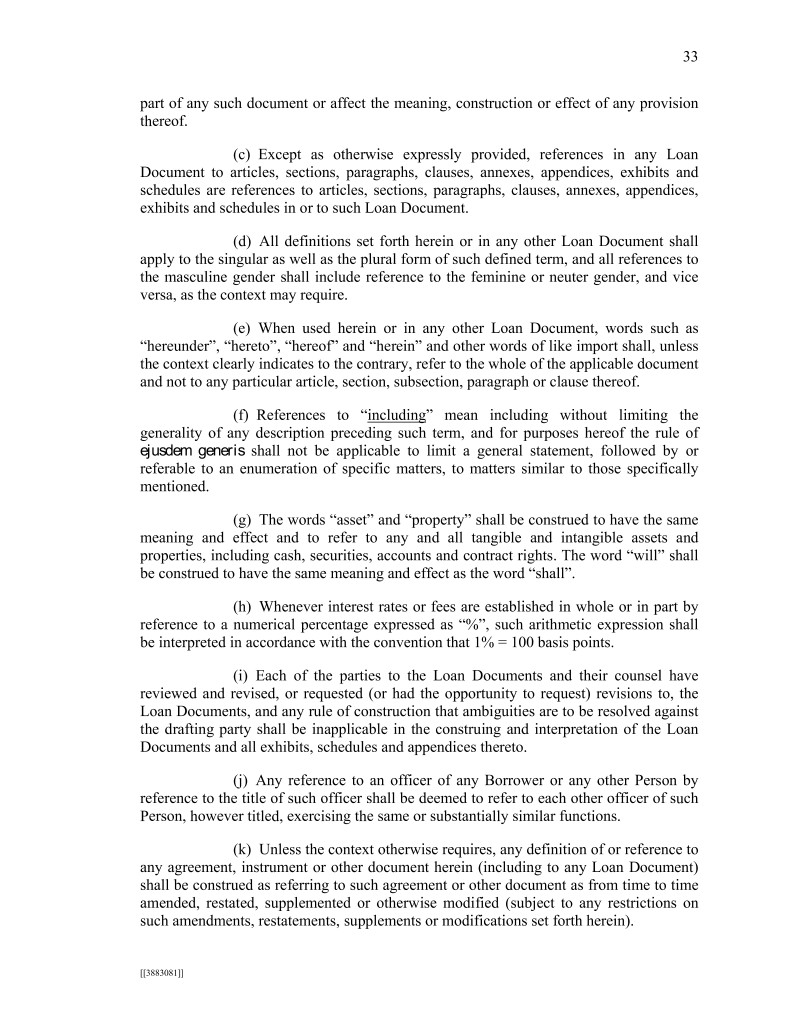 33

part of any such document or affect the meaning, construction or effect of any provision thereof.

(c) Except as otherwise expressly provided, references in any Loan Document to articles, sections, paragraphs, clauses, annexes, appendices, exhibits and schedules are references to articles, sections, paragraphs, clauses, annexes, appendices, exhibits and schedules in or to such Loan Document.

(d) All definitions set forth herein or in any other Loan Document shall apply to the singular as well as the plural form of such defined term, and all references to the masculine gender shall include reference to the feminine or neuter gender, and vice versa, as the context may require.

(e) When used herein or in any other Loan Document, words such as “hereunder”, “hereto”, “hereof” and “herein” and other words of like import shall, unless the context clearly indicates to the contrary, refer to the whole of the applicable document and not to any particular article, section, subsection, paragraph or clause thereof.

(f) References to “including” mean including without limiting the generality of any description preceding such term, and for purposes hereof the rule of ejusdem generis shall not be applicable to limit a general statement, followed by or referable to an enumeration of specific matters, to matters similar to those specifically mentioned.

(g) The words “asset” and “property” shall be construed to have the same meaning and effect and to refer to any and all tangible and intangible assets and properties, including cash, securities, accounts and contract rights. The word “will” shall be construed to have the same meaning and effect as the word “shall”.

(h) Whenever interest rates or fees are established in whole or in part by reference to a numerical percentage expressed as “%”, such arithmetic expression shall be interpreted in accordance with the convention that 1% = 100 basis points.

(i) Each of the parties to the Loan Documents and their counsel have reviewed and revised, or requested (or had the opportunity to request) revisions to, the Loan Documents, and any rule of construction that ambiguities are to be resolved against the drafting party shall be inapplicable in the construing and interpretation of the Loan Documents and all exhibits, schedules and appendices thereto.

(j) Any reference to an officer of any Borrower or any other Person by reference to the title of such officer shall be deemed to refer to each other officer of such Person, however titled, exercising the same or substantially similar functions.

(k) Unless the context otherwise requires, any definition of or reference to any agreement, instrument or other document herein (including to any Loan Document) shall be construed as referring to such agreement or other document as from time to time amended, restated, supplemented or otherwise modified (subject to any restrictions on such amendments, restatements, supplements or modifications set forth herein).

[[3883081]]